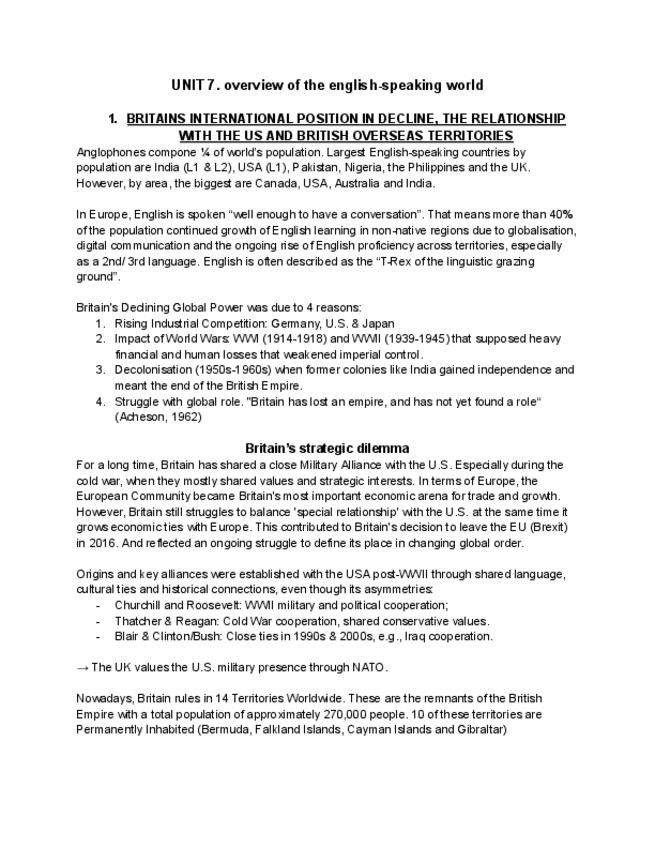 UNIT 7. overview of the english-speaking world

1. BRITAINS INTERNATIONAL POSITION IN DECLINE, THE RELATIONSHIP WITH THE US AND BRITISH OVERSEAS TERRITORIES

Anglophones compone ¼ of world's population. Largest English-speaking countries by population are India (L1 & L2), USA (L1), Pakistan, Nigeria, the Philippines and the UK. However, by area, the biggest are Canada, USA, Australia and India.

In Europe, English is spoken "well enough to have a conversation". That means more than 40% of the population continued growth of English learning in non-native regions due to globalisation, digital communication and the ongoing rise of English proficiency across territories, especially as a 2nd/ 3rd language. English is often described as the "T-Rex of the linguistic grazing ground".

Britain's Declining Global Power was due to 4 reasons:
1. Rising Industrial Competition: Germany, U.S. & Japan
2. Impact of World Wars: WWI (1914-1918) and WWII (1939-1945) that supposed heavy financial and human losses that weakened imperial control.
3. Decolonisation (1950s-1960s) when former colonies like India gained independence and meant the end of the British Empire.
4. Struggle with global role. "Britain has lost an empire, and has not yet found a role" (Acheson, 1962)

Britain's strategic dilemma

For a long time, Britain has shared a close Military Alliance with the U.S. Especially during the cold war, when they mostly shared values and strategic interests. In terms of Europe, the European Community became Britain's most important economic arena for trade and growth. However, Britain still struggles to balance 'special relationship' with the U.S. at the same time it grows economic ties with Europe. This contributed to Britain's decision to leave the EU (Brexit) in 2016. And reflected an ongoing struggle to define its place in changing global order.

Origins and key alliances were established with the USA post-WWII through shared language, cultural ties and historical connections, even though its asymmetries:
- Churchill and Roosevelt: WWII military and political cooperation;
- Thatcher & Reagan: Cold War cooperation, shared conservative values.
- Blair & Clinton/Bush: Close ties in 1990s & 2000s, e.g., Iraq cooperation.

→ The UK values the U.S. military presence through NATO.

Nowadays, Britain rules in 14 Territories Worldwide. These are the remnants of the British Empire with a total population of approximately 270,000 people. 10 of these territories are Permanently Inhabited (Bermuda, Falkland Islands, Cayman Islands and Gibraltar)